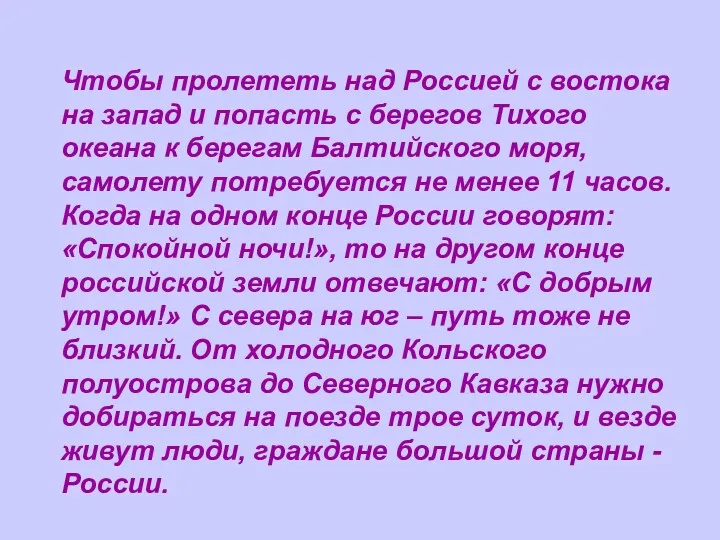 Чтобы пролететь над Россией с востока на запад и попасть с берегов Тихого океана к берегам Балтийского моря, самолету потребуется не менее 11 часов. Когда на одном конце России говорят: «Спокойной ночи!», то на другом конце российской земли отвечают: «С добрым утром!» С севера на юг – путь тоже не близкий. От холодного Кольского полуострова до Северного Кавказа нужно добираться на поезде трое суток, и везде живут люди, граждане большой страны - России.